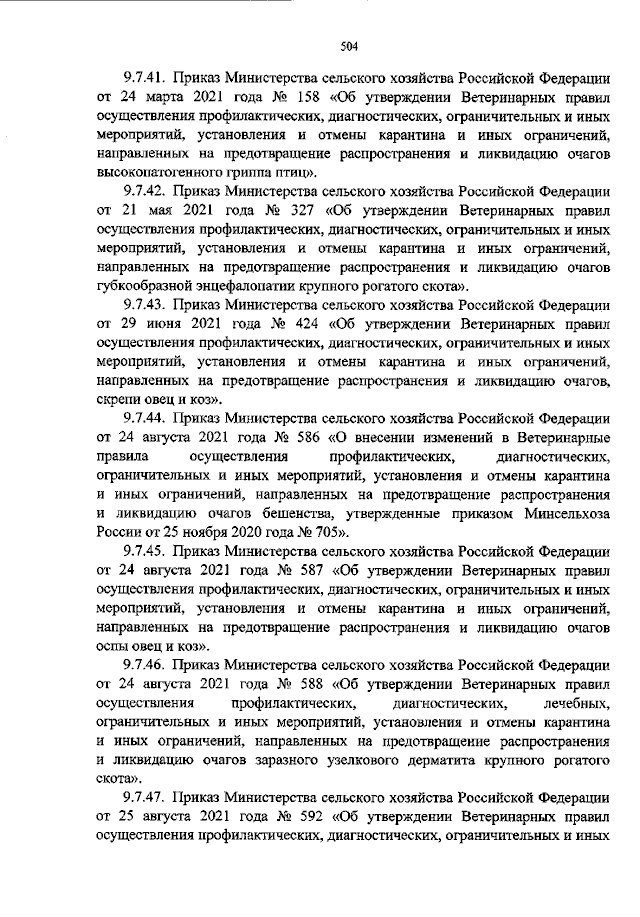 504

9.7.41. Приказ Министерства сельского хозяйства Российской Федерации от 24 марта 2021 года № 158 «Об утверждении Ветеринарных правил осуществления профилактических, диагностических, ограничительных и иных мероприятий, установления и отмены карантина и иных ограничений, направленных на предотвращение распространения и ликвидацию очагов высокопатогенного гриппа птиц».

9.7.42. Приказ Министерства сельского хозяйства Российской Федерации от 21 мая 2021 года № 327 «Об утверждении Ветеринарных правил осуществления профилактических, диагностических, ограничительных и иных мероприятий, установления и отмены карантина и иных ограничений, направленных на предотвращение распространения и ликвидацию очагов губкообразной энцефалопатии крупного рогатого скота».

9.7.43. Приказ Министерства сельского хозяйства Российской Федерации от 29 июня 2021 года № 424 «Об утверждении Ветеринарных правил осуществления профилактических, диагностических, ограничительных и иных мероприятий, установления и отмены карантина и иных ограничений, направленных на предотвращение распространения и ликвидацию очагов, скрепи овец и коз».

9.7.44. Приказ Министерства сельского хозяйства Российской Федерации от 24 августа 2021 года № 586 «О внесении изменений в Ветеринарные правила осуществления профилактических, диагностических, ограничительных и иных мероприятий, установления и отмены карантина и иных ограничений, направленных на предотвращение распространения и ликвидацию очагов бешенства, утвержденные приказом Минсельхоза России от 25 ноября 2020 года № 705».

9.7.45. Приказ Министерства сельского хозяйства Российской Федерации от 24 августа 2021 года № 587 «Об утверждении Ветеринарных правил осуществления профилактических, диагностических, ограничительных и иных мероприятий, установления и отмены карантина и иных ограничений, направленных на предотвращение распространения и ликвидацию очагов оспы овец и коз».

9.7.46. Приказ Министерства сельского хозяйства Российской Федерации от 24 августа 2021 года № 588 «Об утверждении Ветеринарных правил осуществления профилактических, диагностических, лечебных, ограничительных и иных мероприятий, установления и отмены карантина и иных ограничений, направленных на предотвращение распространения и ликвидацию очагов заразного узелкового дерматита крупного рогатого скота».

9.7.47. Приказ Министерства сельского хозяйства Российской Федерации от 25 августа 2021 года № 592 «Об утверждении Ветеринарных правил осуществления профилактических, диагностических, ограничительных и иных